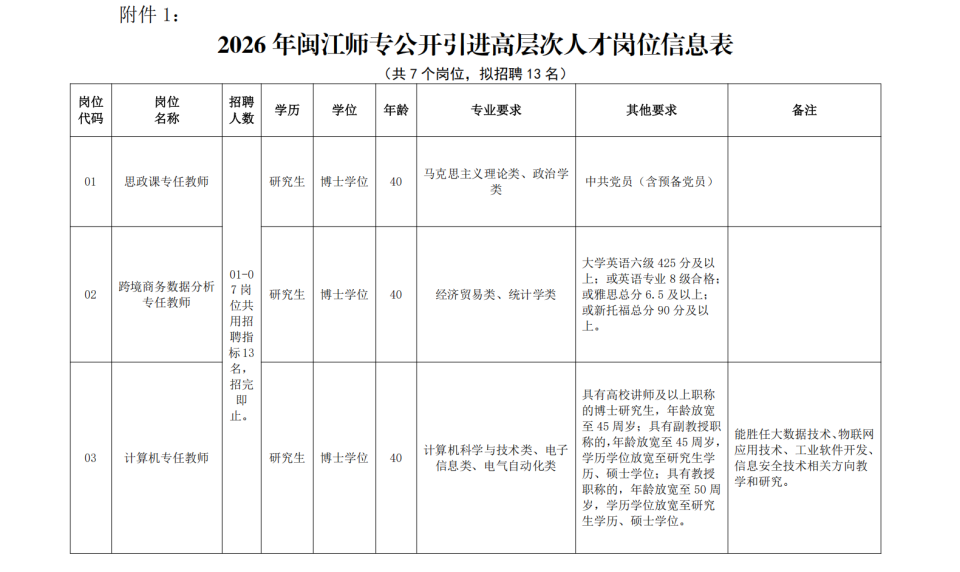 附件 1：

2026 年闽江师专公开引进高层次人才岗位信息表

（共 7 个岗位，拟招聘 13 名）

| 岗位代码 | 岗位名称 | 招聘人数 | 学历 | 学位 | 年龄 | 专业要求 | 其他要求 | 备注 |
|---|---|---|---|---|---|---|---|---|
| 01 | 思政课专任教师 | 01-07 岗位共用招聘指标 13 名，招完即止。 | 研究生 | 博士学位 | 40 | 马克思主义理论类、政治学类 | 中共党员（含预备党员） | |
| 02 | 跨境商务数据分析专任教师 | | 研究生 | 博士学位 | 40 | 经济贸易类、统计学类 | 大学英语六级 425 分及以上；或英语专业 8 级合格；或雅思总分 6.5 及以上；或新托福总分 90 分及以上。 | |
| 03 | 计算机专任教师 | | 研究生 | 博士学位 | 40 | 计算机科学与技术类、电子信息类、电气自动化类 | 具有高校讲师及以上职称的博士研究生，年龄放宽至 45 周岁；具有副教授职称的，年龄放宽至 45 周岁，学历学位放宽至研究生学历、硕士学位；具有教授职称的，年龄放宽至 50 周岁，学历学位放宽至研究生学历、硕士学位。 | 能胜任大数据技术、物联网应用技术、工业软件开发、信息安全技术相关方向教学和研究。 |